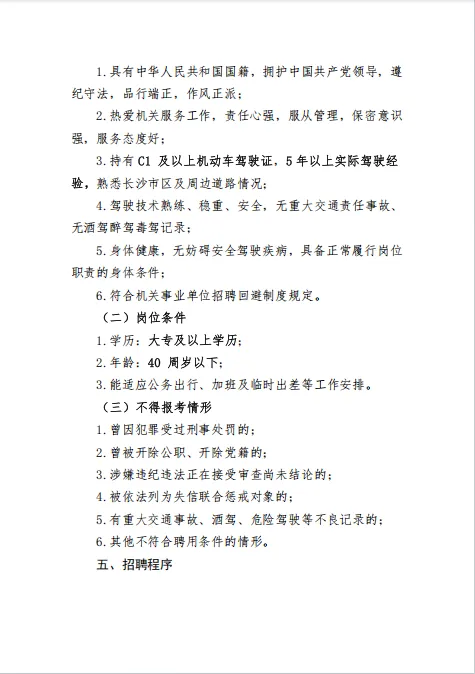 1.具有中华人民共和国国籍，拥护中国共产党领导，遵纪守法，品行端正，作风正派；

2.热爱机关服务工作，责任心强，服从管理，保密意识强，服务态度好；

3.持有C1及以上机动车驾驶证，5年以上实际驾驶经验，熟悉长沙市区及周边道路情况；

4.驾驶技术熟练、稳重、安全，无重大交通责任事故、无酒驾醉驾毒驾记录；

5.身体健康，无妨碍安全驾驶疾病，具备正常履行岗位职责的身体条件；

6.符合机关事业单位招聘回避制度规定。

（二）岗位条件

1.学历：大专及以上学历；

2.年龄：40周岁以下；

3.能适应公务出行、加班及临时出差等工作安排。

（三）不得报考情形

1.曾因犯罪受过刑事处罚的；

2.曾被开除公职、开除党籍的；

3.涉嫌违纪违法正在接受审查尚未结论的；

4.被依法列为失信联合惩戒对象的；

5.有重大交通事故、酒驾、危险驾驶等不良记录的；

6.其他不符合聘用条件的情形。

五、招聘程序